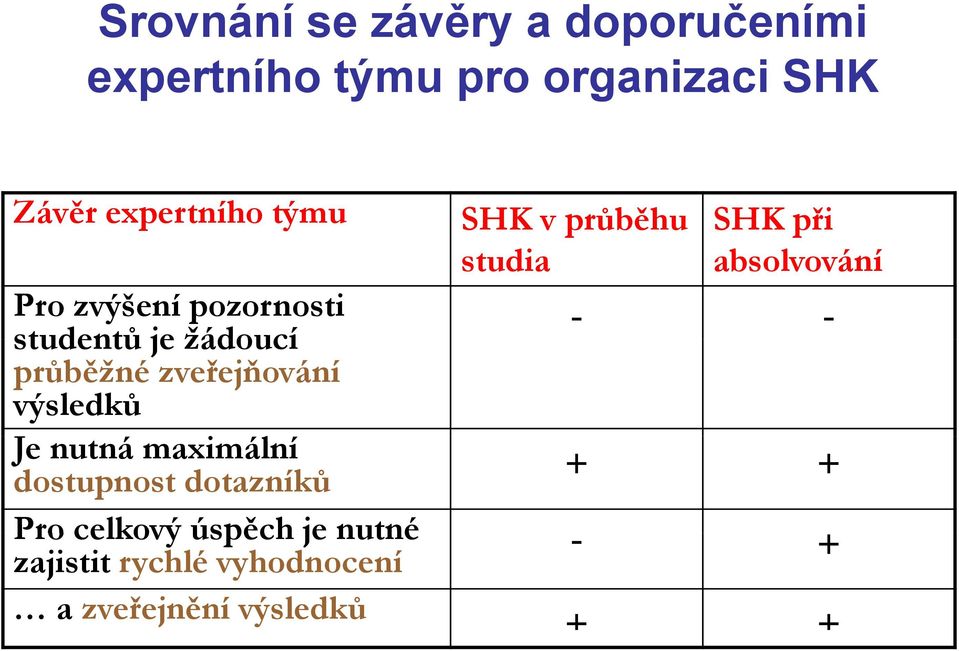 Srovnání se závěry a doporučeními expertního týmu pro organizaci SHK

| Závěr expertního týmu | SHK v průběhu studia | SHK při absolvování |
|---|---|---|
| Pro zvýšení pozornosti studentů je žádoucí průběžné zveřejňování výsledků | - | - |
| Je nutná maximální dostupnost dotazníků | + | + |
| Pro celkový úspěch je nutné zajistit rychlé vyhodnocení | - | + |
| … a zveřejnění výsledků | + | + |